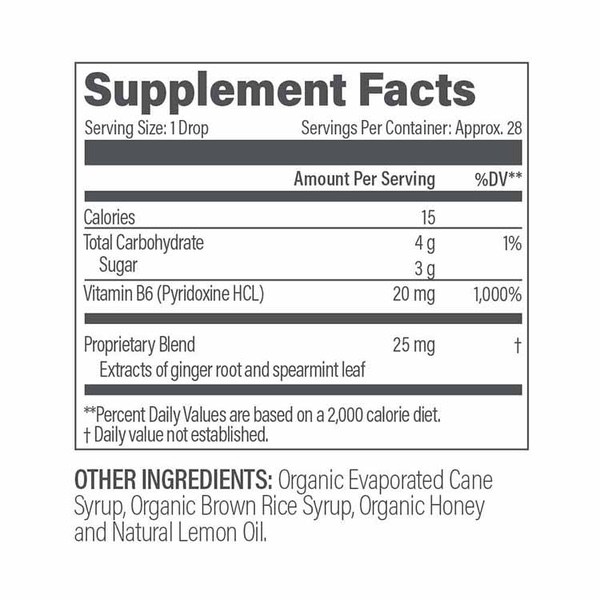 Supplement Facts

Serving Size: 1 Drop Servings Per Container: Approx. 28

|  | Amount Per Serving | %DV** |
|---|---|---|
| Calories | 15 |  |
| Total Carbohydrate | 4 g | 1% |
| Sugar | 3 g |  |
| Vitamin B6 (Pyridoxine HCL) | 20 mg | 1,000% |
| Proprietary Blend | 25 mg | † |
| Extracts of ginger root and spearmint leaf |  |  |

**Percent Daily Values are based on a 2,000 calorie diet.
† Daily value not established.

OTHER INGREDIENTS: Organic Evaporated Cane Syrup, Organic Brown Rice Syrup, Organic Honey and Natural Lemon Oil.